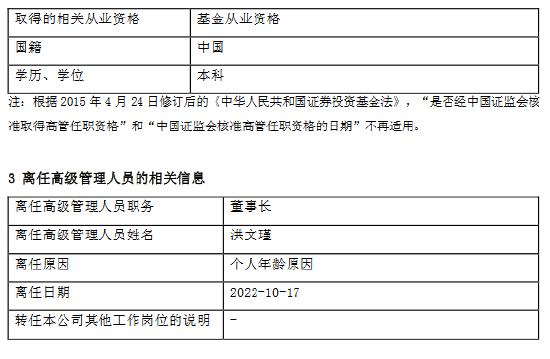 | 取得的相关从业资格 | 基金从业资格 |
|---|---|
| 国籍 | 中国 |
| 学历、学位 | 本科 |

注：根据 2015 年 4 月 24 日修订后的《中华人民共和国证券投资基金法》，“是否经中国证监会核准取得高管任职资格”和“中国证监会核准高管任职资格的日期”不再适用。

3 离任高级管理人员的相关信息

| 离任高级管理人员职务 | 董事长 |
|---|---|
| 离任高级管理人员姓名 | 洪文瑾 |
| 离任原因 | 个人年龄原因 |
| 离任日期 | 2022-10-17 |
| 转任本公司其他工作岗位的说明 | - |